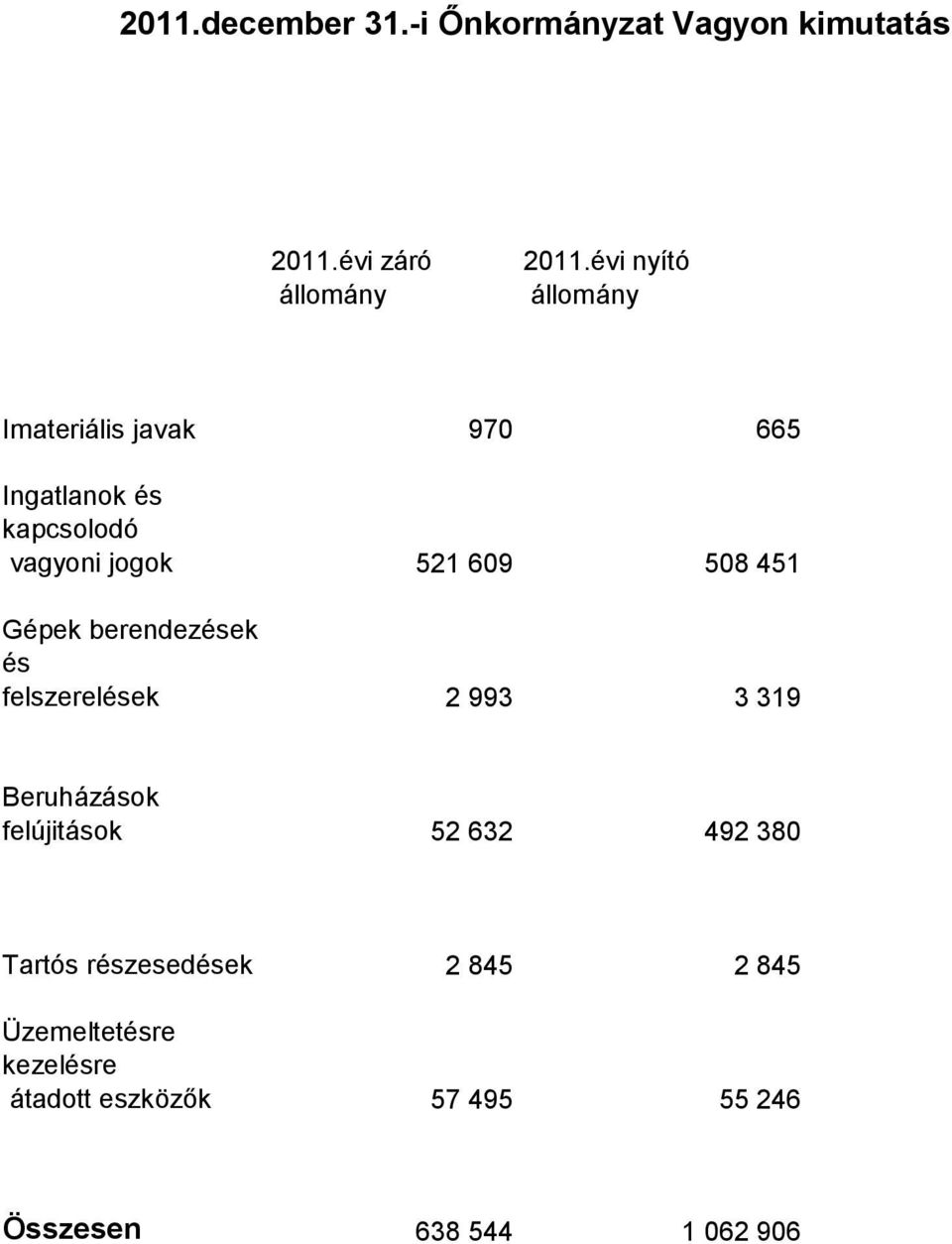 2011.december 31.-i Őnkormányzat Vagyon kimutatás

| | 2011.évi záró állomány | 2011.évi nyító állomány |
|---|---|---|
| Imateriális javak | 970 | 665 |
| Ingatlanok és kapcsolodó vagyoni jogok | 521 609 | 508 451 |
| Gépek berendezések és felszerelések | 2 993 | 3 319 |
| Beruházások felújitások | 52 632 | 492 380 |
| Tartós részesedések | 2 845 | 2 845 |
| Üzemeltetésre kezelésre átadott eszközők | 57 495 | 55 246 |
| Összesen | 638 544 | 1 062 906 |